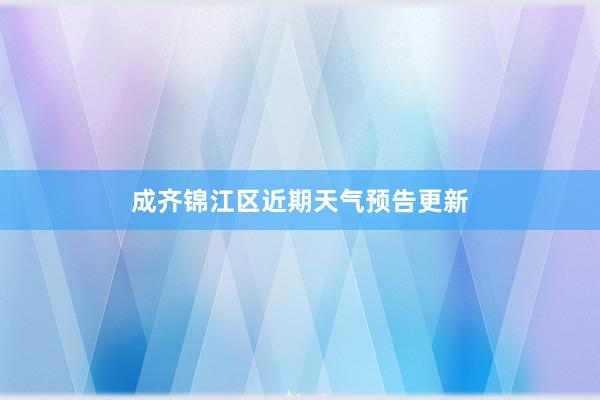 成齐锦江区近期天气预告更新